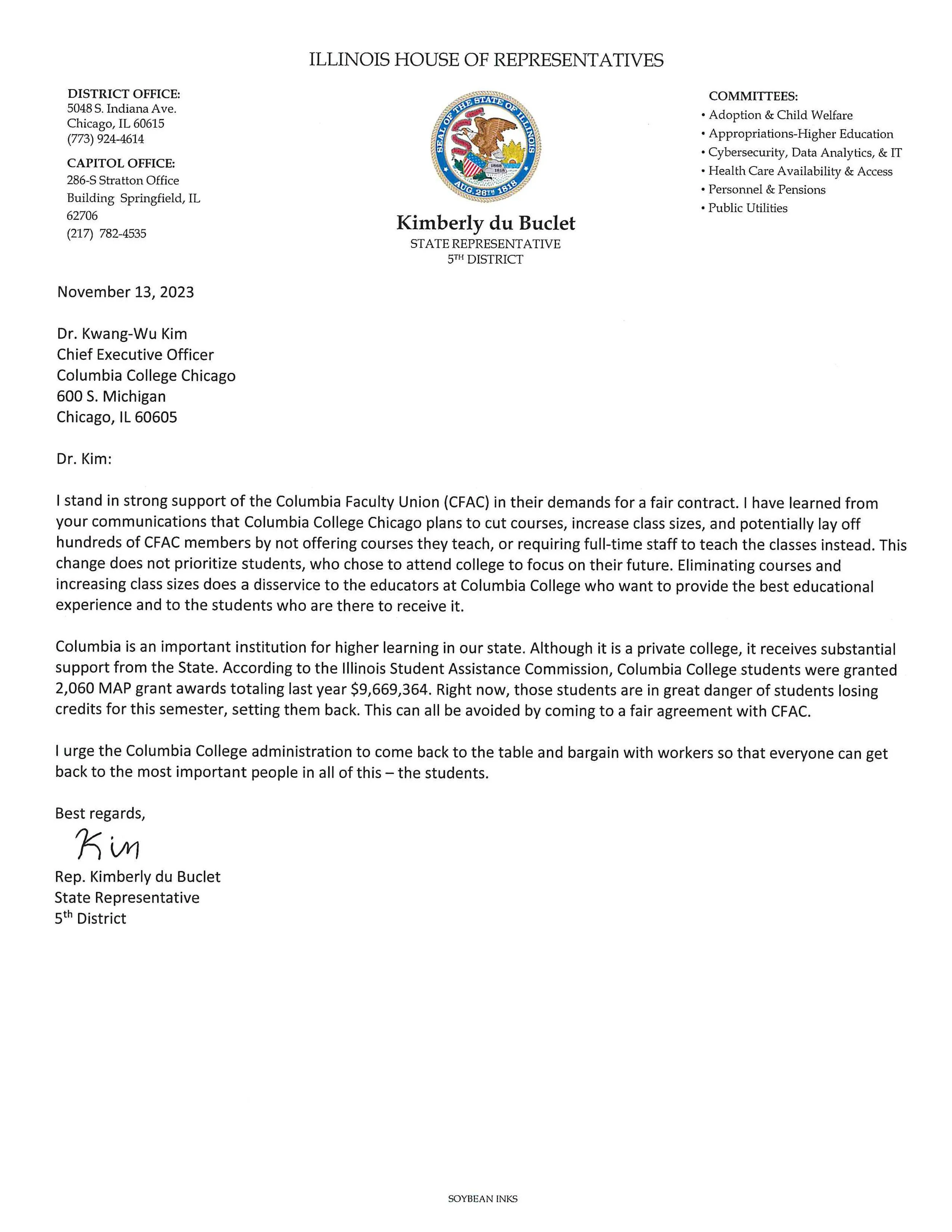 ILLINOIS HOUSE OF REPRESENTATIVES

DISTRICT OFFICE:
5048 S. Indiana Ave.
Chicago, IL 60615
(773) 924-4614

CAPITOL OFFICE:
286-S Stratton Office Building Springfield, IL 62706
(217) 782-4535

SEAL OF THE STATE OF ILLINOIS
AUG. 26TH 1818
1868 1818

Kimberly du Buclet
STATE REPRESENTATIVE
5TH DISTRICT

COMMITTEES:
• Adoption & Child Welfare
• Appropriations-Higher Education
• Cybersecurity, Data Analytics, & IT
• Health Care Availability & Access
• Personnel & Pensions
• Public Utilities

November 13, 2023

Dr. Kwang-Wu Kim
Chief Executive Officer
Columbia College Chicago
600 S. Michigan
Chicago, IL 60605

Dr. Kim:

I stand in strong support of the Columbia Faculty Union (CFAC) in their demands for a fair contract. I have learned from your communications that Columbia College Chicago plans to cut courses, increase class sizes, and potentially lay off hundreds of CFAC members by not offering courses they teach, or requiring full-time staff to teach the classes instead. This change does not prioritize students, who chose to attend college to focus on their future. Eliminating courses and increasing class sizes does a disservice to the educators at Columbia College who want to provide the best educational experience and to the students who are there to receive it.

Columbia is an important institution for higher learning in our state. Although it is a private college, it receives substantial support from the State. According to the Illinois Student Assistance Commission, Columbia College students were granted 2,060 MAP grant awards totaling last year $9,669,364. Right now, those students are in great danger of students losing credits for this semester, setting them back. This can all be avoided by coming to a fair agreement with CFAC.

I urge the Columbia College administration to come back to the table and bargain with workers so that everyone can get back to the most important people in all of this – the students.

Best regards,

Kim

Rep. Kimberly du Buclet
State Representative
5th District

SOYBEAN INKS